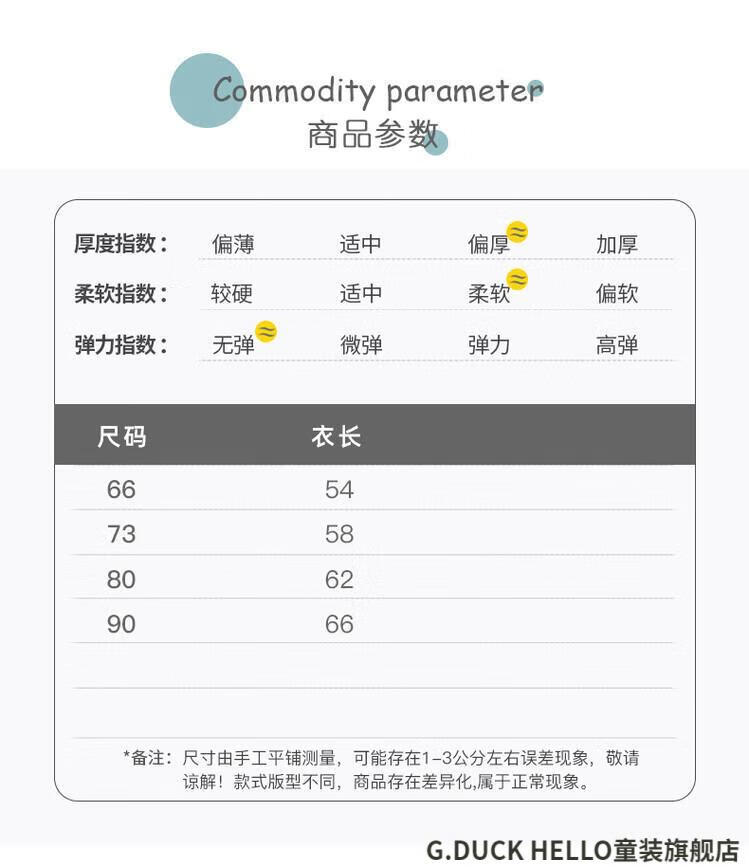 Commodity parameter
商品参数

厚度指数： 偏薄 适中 偏厚 加厚
柔软指数： 较硬 适中 柔软 偏软
弹力指数： 无弹 微弹 弹力 高弹

| 尺码 | 衣长 |
|---|---|
| 66 | 54 |
| 73 | 58 |
| 80 | 62 |
| 90 | 66 |

*备注：尺寸由手工平铺测量，可能存在1-3公分左右误差现象，敬请谅解！款式版型不同，商品存在差异化,属于正常现象。

G.DUCK HELLO童装旗舰店